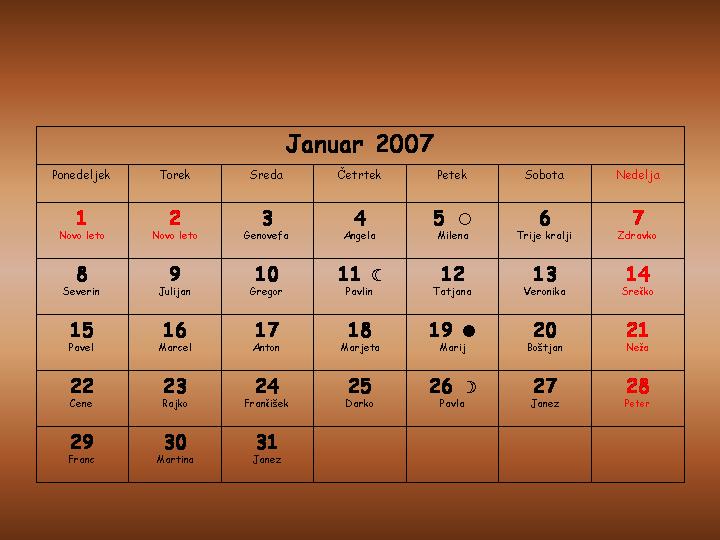 Januar 2007

| Ponedeljek | Torek | Sreda | Četrtek | Petek | Sobota | Nedelja |
|---|---|---|---|---|---|---|
| 1 Novo leto | 2 Novo leto | 3 Genovefa | 4 Angela | 5 ○ Milena | 6 Trije kralji | 7 Zdravko |
| 8 Severin | 9 Julijan | 10 Gregor | 11 ☾ Pavlin | 12 Tatjana | 13 Veronika | 14 Srečko |
| 15 Pavel | 16 Marcel | 17 Anton | 18 Marjeta | 19 ● Marij | 20 Boštjan | 21 Neža |
| 22 Cene | 23 Rajko | 24 Frančišek | 25 Darko | 26 ☽ Pavla | 27 Janez | 28 Peter |
| 29 Franc | 30 Martina | 31 Janez | | | | |